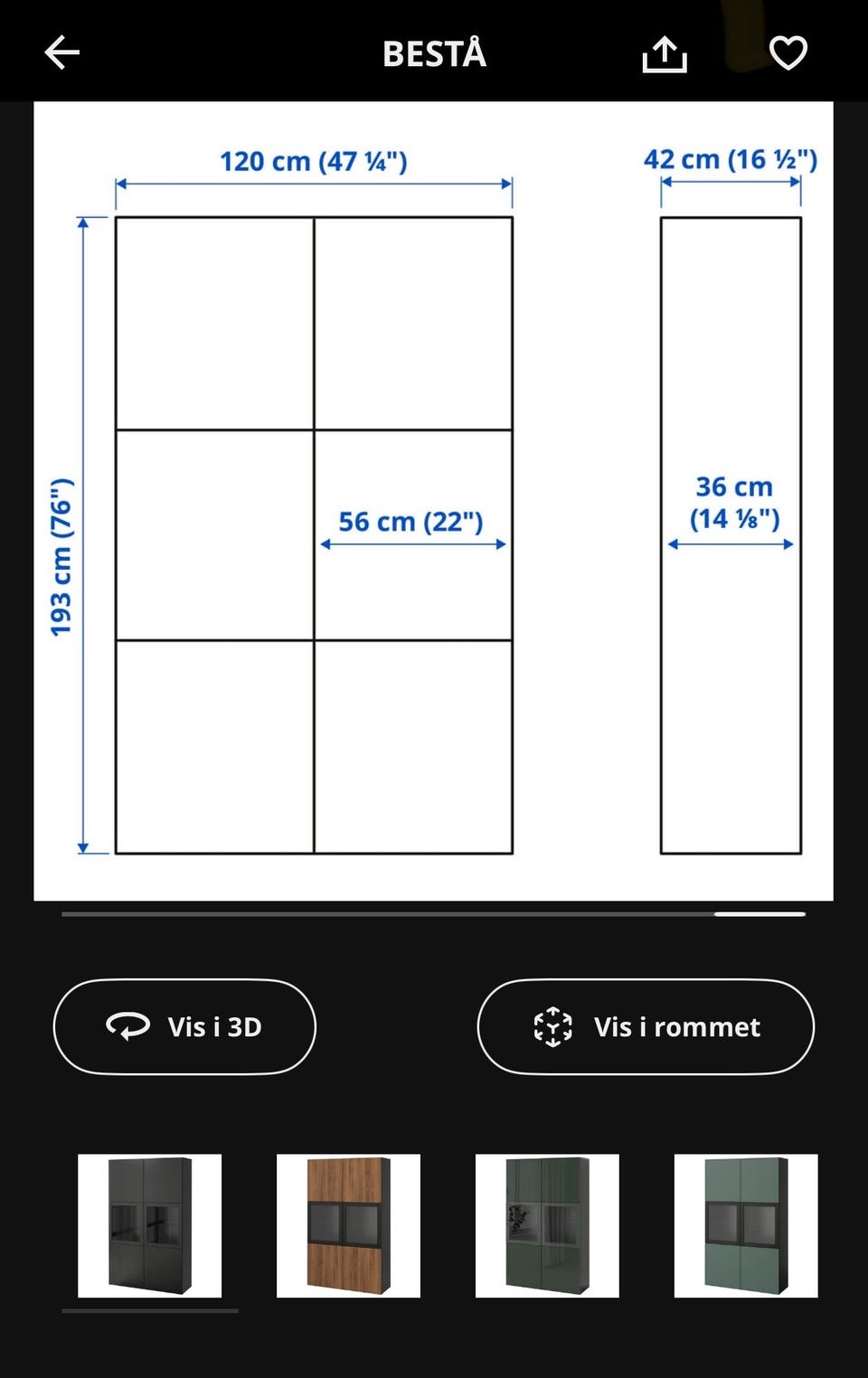 BESTÅ

120 cm (47 ¼")

42 cm (16 ½")

193 cm (76")

56 cm (22")

36 cm (14 ⅛")

Vis i 3D

Vis i rommet